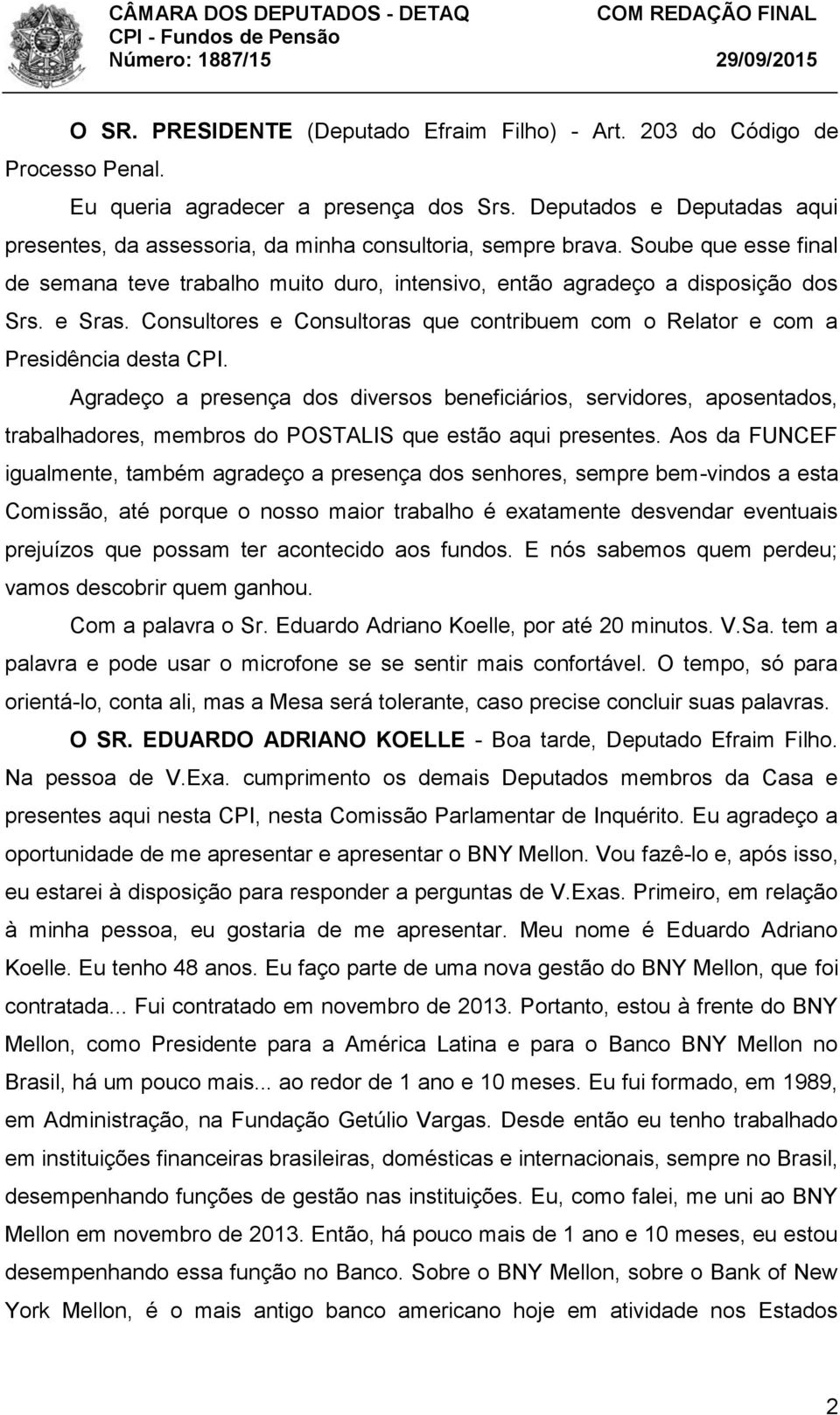 CÂMARA DOS DEPUTADOS - DETAQ
CPI - Fundos de Pensão
Número: 1887/15

COM REDAÇÃO FINAL
29/09/2015

O SR. PRESIDENTE (Deputado Efraim Filho) - Art. 203 do Código de Processo Penal.

Eu queria agradecer a presença dos Srs. Deputados e Deputadas aqui presentes, da assessoria, da minha consultoria, sempre brava. Soube que esse final de semana teve trabalho muito duro, intensivo, então agradeço a disposição dos Srs. e Sras. Consultores e Consultoras que contribuem com o Relator e com a Presidência desta CPI.

Agradeço a presença dos diversos beneficiários, servidores, aposentados, trabalhadores, membros do POSTALIS que estão aqui presentes. Aos da FUNCEF igualmente, também agradeço a presença dos senhores, sempre bem-vindos a esta Comissão, até porque o nosso maior trabalho é exatamente desvendar eventuais prejuízos que possam ter acontecido aos fundos. E nós sabemos quem perdeu; vamos descobrir quem ganhou.

Com a palavra o Sr. Eduardo Adriano Koelle, por até 20 minutos. V.Sa. tem a palavra e pode usar o microfone se se sentir mais confortável. O tempo, só para orientá-lo, conta ali, mas a Mesa será tolerante, caso precise concluir suas palavras.

O SR. EDUARDO ADRIANO KOELLE - Boa tarde, Deputado Efraim Filho. Na pessoa de V.Exa. cumprimento os demais Deputados membros da Casa e presentes aqui nesta CPI, nesta Comissão Parlamentar de Inquérito. Eu agradeço a oportunidade de me apresentar e apresentar o BNY Mellon. Vou fazê-lo e, após isso, eu estarei à disposição para responder a perguntas de V.Exas. Primeiro, em relação à minha pessoa, eu gostaria de me apresentar. Meu nome é Eduardo Adriano Koelle. Eu tenho 48 anos. Eu faço parte de uma nova gestão do BNY Mellon, que foi contratada... Fui contratado em novembro de 2013. Portanto, estou à frente do BNY Mellon, como Presidente para a América Latina e para o Banco BNY Mellon no Brasil, há um pouco mais... ao redor de 1 ano e 10 meses. Eu fui formado, em 1989, em Administração, na Fundação Getúlio Vargas. Desde então eu tenho trabalhado em instituições financeiras brasileiras, domésticas e internacionais, sempre no Brasil, desempenhando funções de gestão nas instituições. Eu, como falei, me uni ao BNY Mellon em novembro de 2013. Então, há pouco mais de 1 ano e 10 meses, eu estou desempenhando essa função no Banco. Sobre o BNY Mellon, sobre o Bank of New York Mellon, é o mais antigo banco americano hoje em atividade nos Estados

2